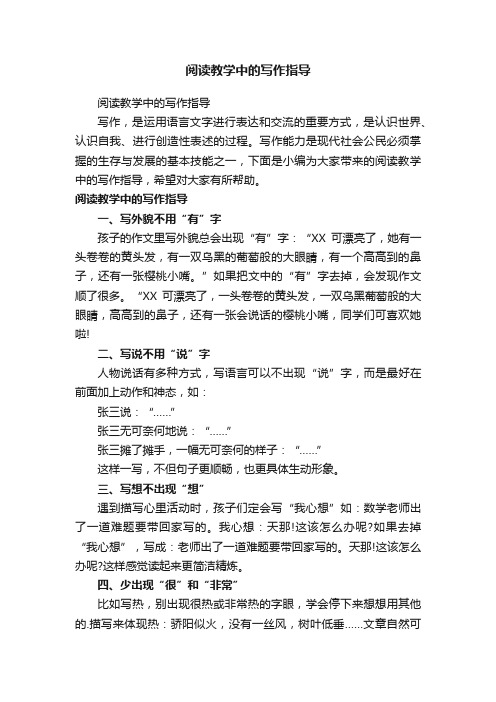 阅读教学中的写作指导

阅读教学中的写作指导

写作，是运用语言文字进行表达和交流的重要方式，是认识世界、认识自我、进行创造性表述的过程。写作能力是现代社会公民必须掌握的生存与发展的基本技能之一，下面是小编为大家带来的阅读教学中的写作指导，希望对大家有所帮助。

阅读教学中的写作指导

一、写外貌不用“有”字

孩子的作文里写外貌总会出现“有”字：“XX 可漂亮了，她有一头卷卷的黄头发，有一双乌黑的葡萄般的大眼睛，有一个高高到的鼻子，还有一张樱桃小嘴。”如果把文中的“有”字去掉，会发现作文顺了很多。“XX 可漂亮了，一头卷卷的黄头发，一双乌黑葡萄般的大眼睛，高高到的鼻子，还有一张会说话的樱桃小嘴，同学们可喜欢她啦!

二、写说不用“说”字

人物说话有多种方式，写语言可以不出现“说”字，而是最好在前面加上动作和神态，如：

张三说：“……”

张三无可奈何地说：“……”

张三摊了摊手，一幅无可奈何的样子：“……”

这样一写，不但句子更顺畅，也更具体生动形象。

三、写想不出现“想”

遇到描写心里活动时，孩子们定会写“我心想”如：数学老师出了一道难题要带回家写的。我心想：天那!这该怎么办呢?如果去掉“我心想”，写成：老师出了一道难题要带回家写的。天那!这该怎么办呢?这样感觉读起来更简洁精炼。

四、少出现“很”和“非常”

比如写热，别出现很热或非常热的字眼，学会停下来想想用其他的.描写来体现热：骄阳似火，没有一丝风，树叶低垂……文章自然可